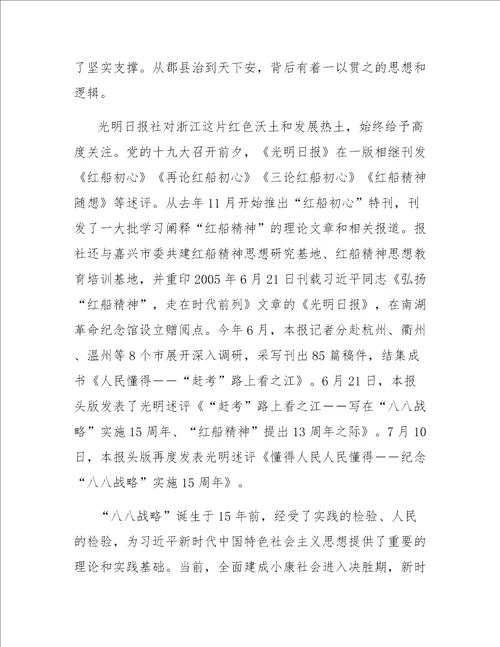 了坚实支撑。从郡县治到天下安，背后有着一以贯之的思想和逻辑。

光明日报社对浙江这片红色沃土和发展热土，始终给予高度关注。党的十九大召开前夕，《光明日报》在一版相继刊发《红船初心》《再论红船初心》《三论红船初心》《红船精神随想》等述评。从去年11月开始推出“红船初心”特刊，刊发了一大批学习阐释“红船精神”的理论文章和相关报道。报社还与嘉兴市委共建红船精神思想研究基地、红船精神思想教育培训基地，并重印2005年6月21日刊载习近平同志《弘扬“红船精神”，走在时代前列》文章的《光明日报》，在南湖革命纪念馆设立赠阅点。今年6月，本报记者分赴杭州、衢州、温州等8个市展开深入调研，采写刊出85篇稿件，结集成书《人民懂得——“赶考”路上看之江》。6月21日，本报头版发表了光明述评《“赶考”路上看之江——写在“八八战略”实施15周年、“红船精神”提出13周年之际》。7月10日，本报头版再度发表光明述评《懂得人民人民懂得——纪念“八八战略”实施15周年》。

“八八战略”诞生于15年前，经受了实践的检验、人民的检验，为习近平新时代中国特色社会主义思想提供了重要的理论和实践基础。当前，全面建成小康社会进入决胜期，新时